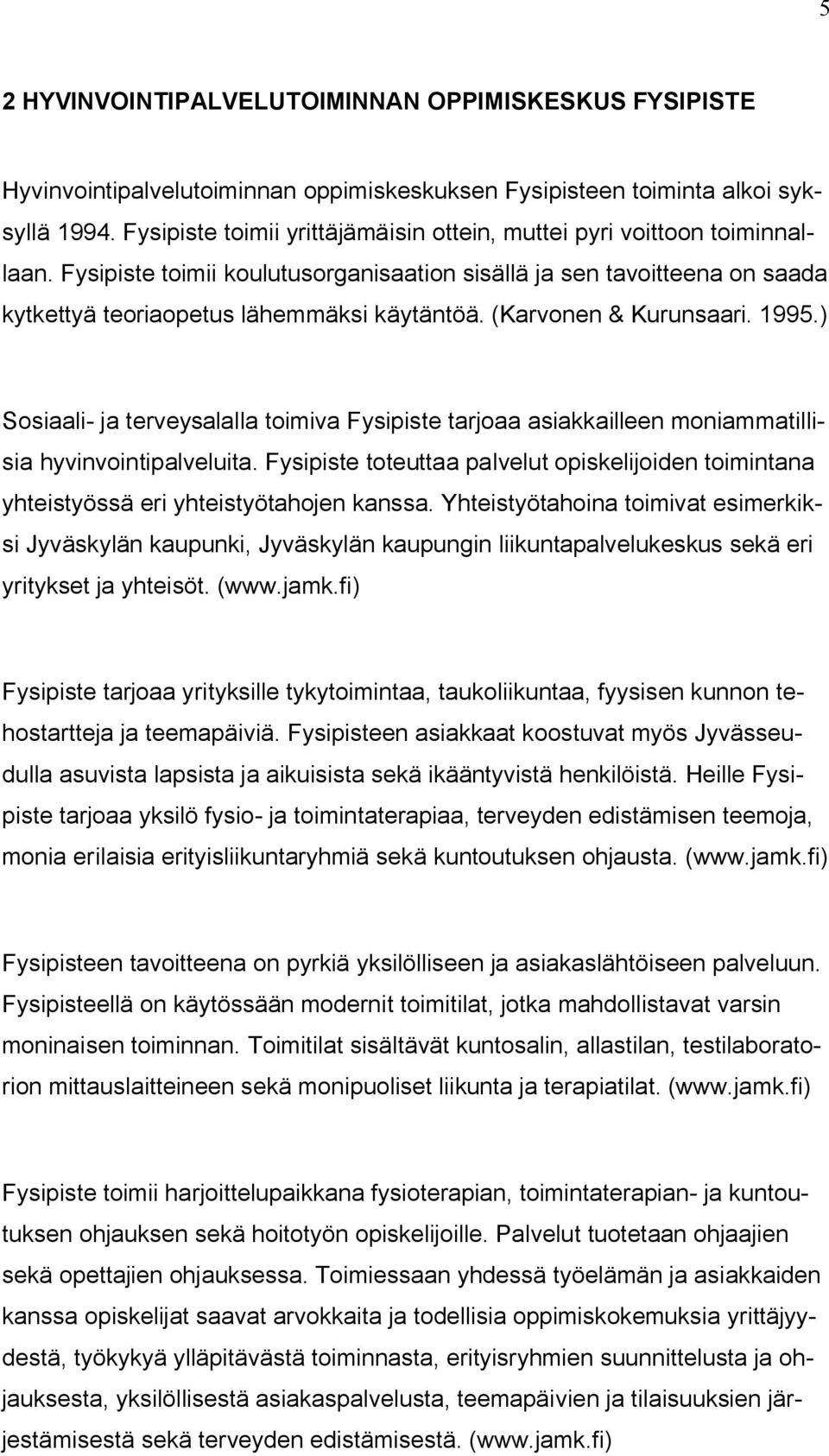 5

2 HYVINVOINTIPALVELUTOIMINNAN OPPIMISKESKUS FYSIPISTE

Hyvinvointipalvelutoiminnan oppimiskeskuksen Fysipisteen toiminta alkoi syksyllä 1994. Fysipiste toimii yrittäjämäisin ottein, muttei pyri voittoon toiminnallaan. Fysipiste toimii koulutusorganisaation sisällä ja sen tavoitteena on saada kytkettyä teoriaopetus lähemmäksi käytäntöä. (Karvonen & Kurunsaari. 1995.)

Sosiaali- ja terveysalalla toimiva Fysipiste tarjoaa asiakkailleen moniammatillisia hyvinvointipalveluita. Fysipiste toteuttaa palvelut opiskelijoiden toimintana yhteistyössä eri yhteistyötahojen kanssa. Yhteistyötahoina toimivat esimerkiksi Jyväskylän kaupunki, Jyväskylän kaupungin liikuntapalvelukeskus sekä eri yritykset ja yhteisöt. (www.jamk.fi)

Fysipiste tarjoaa yrityksille tykytoimintaa, taukoliikuntaa, fyysisen kunnon tehostartteja ja teemapäiviä. Fysipisteen asiakkaat koostuvat myös Jyvässeudulla asuvista lapsista ja aikuisista sekä ikääntyvistä henkilöistä. Heille Fysipiste tarjoaa yksilö fysio- ja toimintaterapiaa, terveyden edistämisen teemoja, monia erilaisia erityisliikuntaryhmiä sekä kuntoutuksen ohjausta. (www.jamk.fi)

Fysipisteen tavoitteena on pyrkiä yksilölliseen ja asiakaslähtöiseen palveluun. Fysipisteellä on käytössään modernit toimitilat, jotka mahdollistavat varsin moninaisen toiminnan. Toimitilat sisältävät kuntosalin, allastilan, testilaboratorion mittauslaitteineen sekä monipuoliset liikunta ja terapiatilat. (www.jamk.fi)

Fysipiste toimii harjoittelupaikkana fysioterapian, toimintaterapian- ja kuntoutuksen ohjauksen sekä hoitotyön opiskelijoille. Palvelut tuotetaan ohjaajien sekä opettajien ohjauksessa. Toimiessaan yhdessä työelämän ja asiakkaiden kanssa opiskelijat saavat arvokkaita ja todellisia oppimiskokemuksia yrittäjyydestä, työkykyä ylläpitävästä toiminnasta, erityisryhmien suunnittelusta ja ohjauksesta, yksilöllisestä asiakaspalvelusta, teemapäivien ja tilaisuuksien järjestämisestä sekä terveyden edistämisestä. (www.jamk.fi)